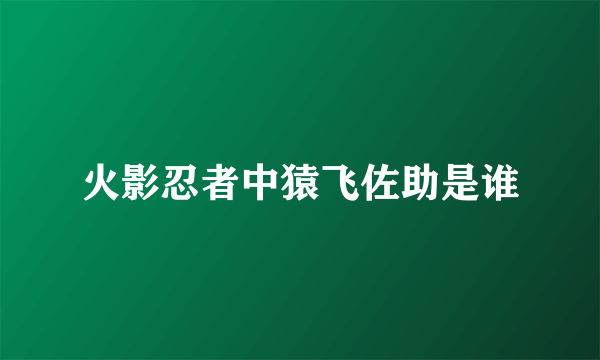 火影忍者中猿飞佐助是谁